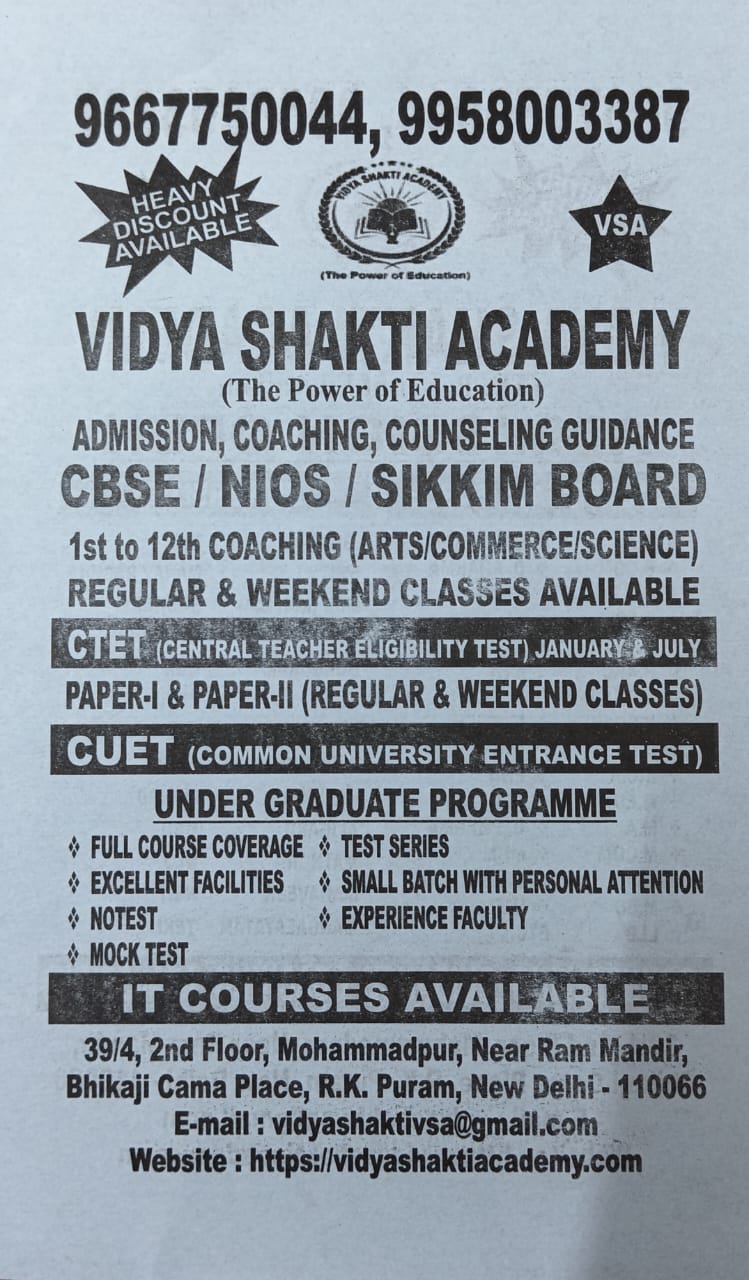 9667750044, 9958003387

HEAVY DISCOUNT AVAILABLE

VIDYA SHAKTI ACADEMY

(The Power of Education)

VSA

VIDYA SHAKTI ACADEMY

(The Power of Education)

ADMISSION, COACHING, COUNSELING GUIDANCE

CBSE / NIOS / SIKKIM BOARD

1st to 12th COACHING (ARTS/COMMERCE/SCIENCE)

REGULAR & WEEKEND CLASSES AVAILABLE

CTET (CENTRAL TEACHER ELIGIBILITY TEST) JANUARY & JULY

PAPER-I & PAPER-II (REGULAR & WEEKEND CLASSES)

CUET (COMMON UNIVERSITY ENTRANCE TEST)

UNDER GRADUATE PROGRAMME

❖ FULL COURSE COVERAGE
❖ EXCELLENT FACILITIES
❖ NOTEST
❖ MOCK TEST
❖ TEST SERIES
❖ SMALL BATCH WITH PERSONAL ATTENTION
❖ EXPERIENCE FACULTY

IT COURSES AVAILABLE

39/4, 2nd Floor, Mohammadpur, Near Ram Mandir,
Bhikaji Cama Place, R.K. Puram, New Delhi - 110066
E-mail : vidyashaktivsa@gmail.com
Website : https://vidyashaktiacademy.com